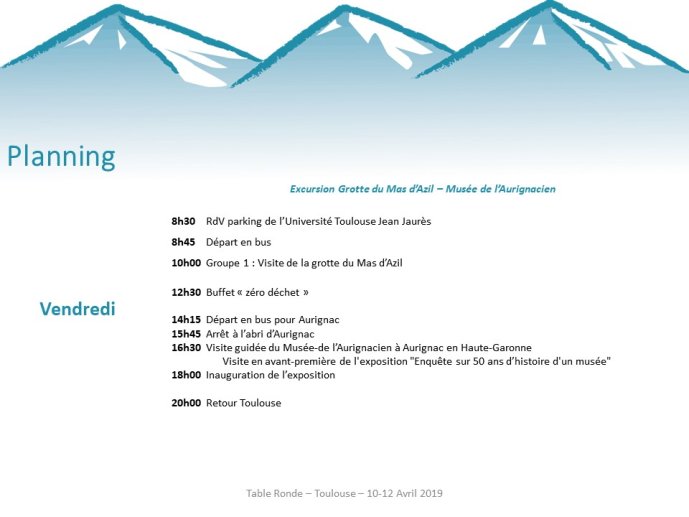 Planning

Excursion Grotte du Mas d'Azil – Musée de l'Aurignacien

Vendredi

8h30 RdV parking de l'Université Toulouse Jean Jaurès

8h45 Départ en bus

10h00 Groupe 1 : Visite de la grotte du Mas d'Azil

12h30 Buffet « zéro déchet »

14h15 Départ en bus pour Aurignac
15h45 Arrêt à l'abri d'Aurignac
16h30 Visite guidée du Musée-de l'Aurignacien à Aurignac en Haute-Garonne
Visite en avant-première de l'exposition "Enquête sur 50 ans d'histoire d'un musée"
18h00 Inauguration de l'exposition

20h00 Retour Toulouse

Table Ronde – Toulouse – 10-12 Avril 2019